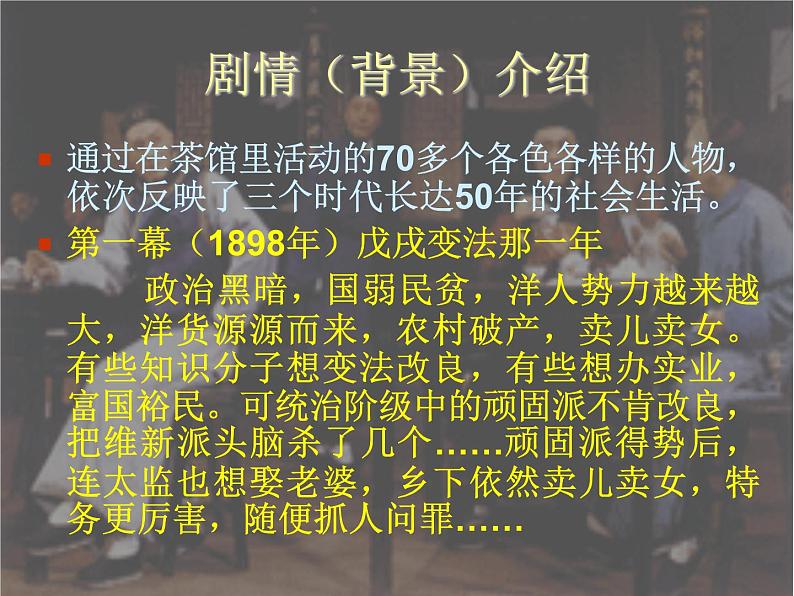 剧情（背景）介绍

通过在茶馆里活动的70多个各色各样的人物，依次反映了三个时代长达50年的社会生活。

第一幕（1898年）戊戌变法那一年

政治黑暗，国弱民贫，洋人势力越来越大，洋货源源而来，农村破产，卖儿卖女。有些知识分子想变法改良，有些想办实业，富国裕民。可统治阶级中的顽固派不肯改良，把维新派头脑杀了几个……顽固派得势后，连太监也想娶老婆，乡下依然卖儿卖女，特务更厉害，随便抓人问罪……